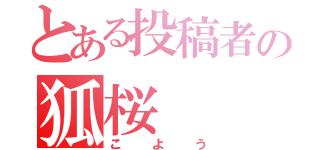 とある投稿者の
狐桜
こよう